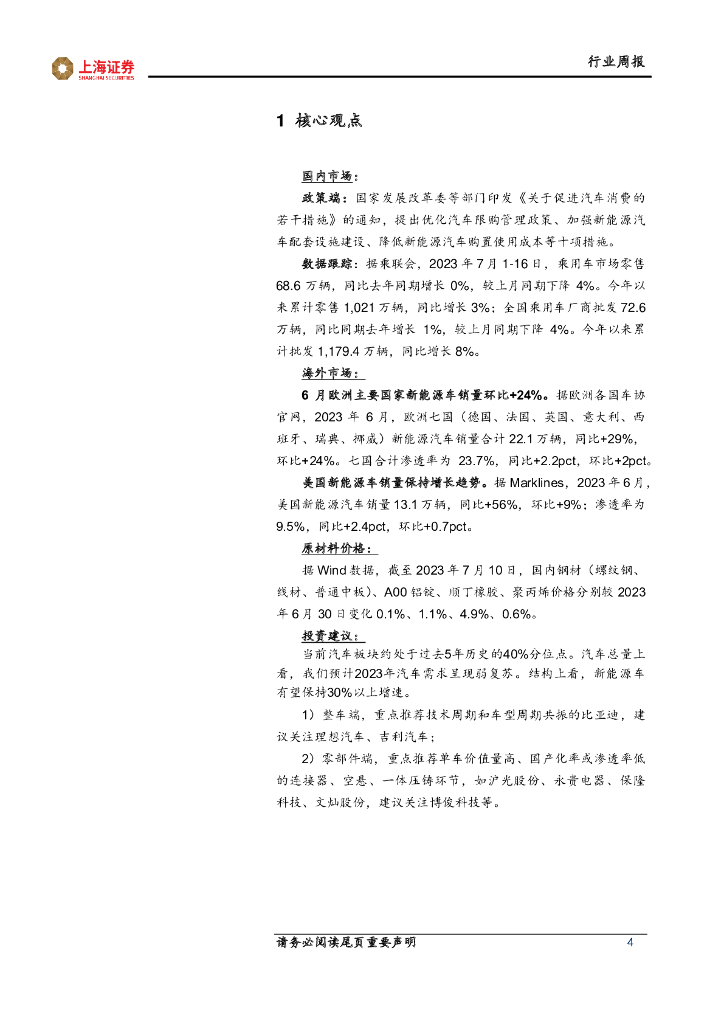 上海证券
SHANGHAI SECURITIES

行业周报

1 核心观点

国内市场：

政策端：国家发展改革委等部门印发《关于促进汽车消费的若干措施》的通知，提出优化汽车限购管理政策、加强新能源汽车配套设施建设、降低新能源汽车购置使用成本等十项措施。

数据跟踪：据乘联会，2023 年 7 月 1-16 日，乘用车市场零售 68.6 万辆，同比去年同期增长 0%，较上月同期下降 4%。今年以来累计零售 1,021 万辆，同比增长 3%；全国乘用车厂商批发 72.6 万辆，同比同期去年增长 1%，较上月同期下降 4%。今年以来累计批发 1,179.4 万辆，同比增长 8%。

海外市场：

6 月欧洲主要国家新能源车销量环比+24%。据欧洲各国车协官网，2023 年 6 月，欧洲七国（德国、法国、英国、意大利、西班牙、瑞典、挪威）新能源汽车销量合计 22.1 万辆，同比+29%，环比+24%。七国合计渗透率为 23.7%，同比+2.2pct，环比+2pct。

美国新能源车销量保持增长趋势。据 Marklines，2023 年 6 月，美国新能源汽车销量 13.1 万辆，同比+56%，环比+9%；渗透率为 9.5%，同比+2.4pct，环比+0.7pct。

原材料价格：

据 Wind 数据，截至 2023 年 7 月 10 日，国内钢材（螺纹钢、线材、普通中板）、A00 铝锭、顺丁橡胶、聚丙烯价格分别较 2023 年 6 月 30 日变化 0.1%、1.1%、4.9%、0.6%。

投资建议：

当前汽车板块约处于过去5年历史的40%分位点。汽车总量上看，我们预计2023年汽车需求呈现弱复苏。结构上看，新能源车有望保持30%以上增速。

1）整车端，重点推荐技术周期和车型周期共振的比亚迪，建议关注理想汽车、吉利汽车；

2）零部件端，重点推荐单车价值量高、国产化率或渗透率低的连接器、空悬、一体压铸环节，如沪光股份、永贵电器、保隆科技、文灿股份，建议关注博俊科技等。

请务必阅读尾页重要声明 4